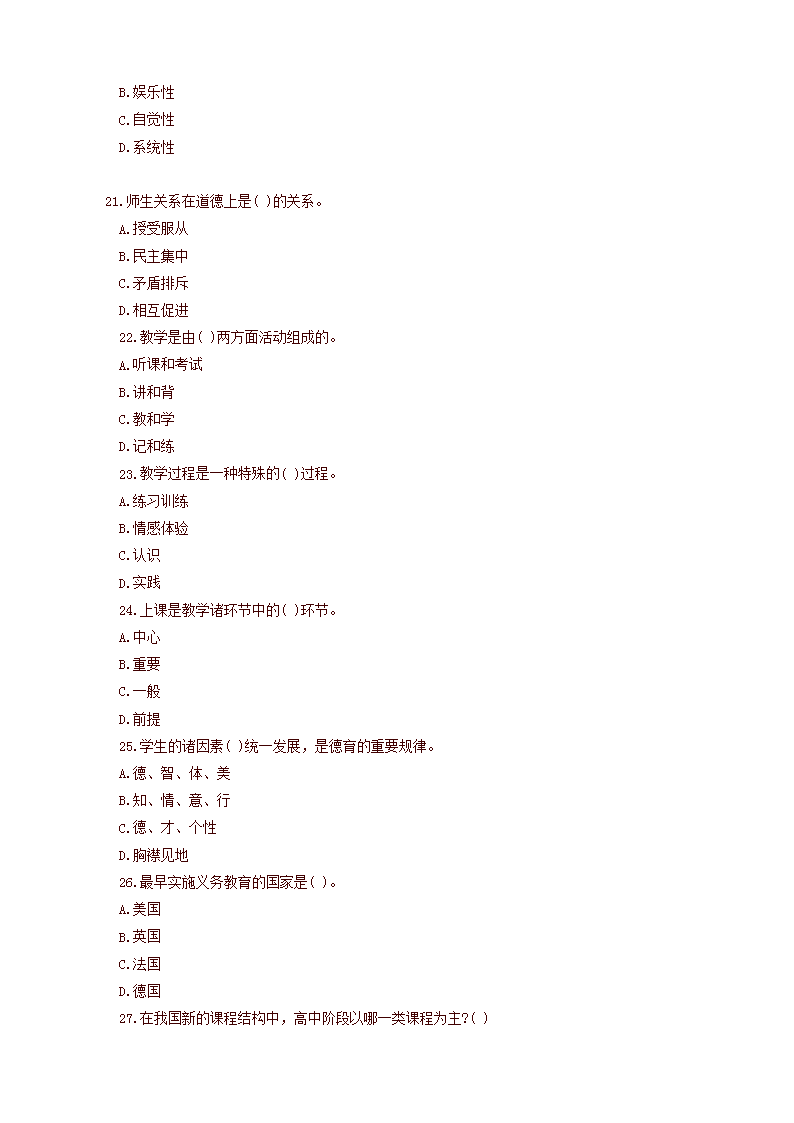 B.娱乐性
C.自觉性
D.系统性

21.师生关系在道德上是( )的关系。
A.授受服从
B.民主集中
C.矛盾排斥
D.相互促进
22.教学是由( )两方面活动组成的。
A.听课和考试
B.讲和背
C.教和学
D.记和练
23.教学过程是一种特殊的( )过程。
A.练习训练
B.情感体验
C.认识
D.实践
24.上课是教学诸环节中的( )环节。
A.中心
B.重要
C.一般
D.前提
25.学生的诸因素( )统一发展，是德育的重要规律。
A.德、智、体、美
B.知、情、意、行
C.德、才、个性
D.胸襟见地
26.最早实施义务教育的国家是( )。
A.美国
B.英国
C.法国
D.德国
27.在我国新的课程结构中，高中阶段以哪一类课程为主?( )